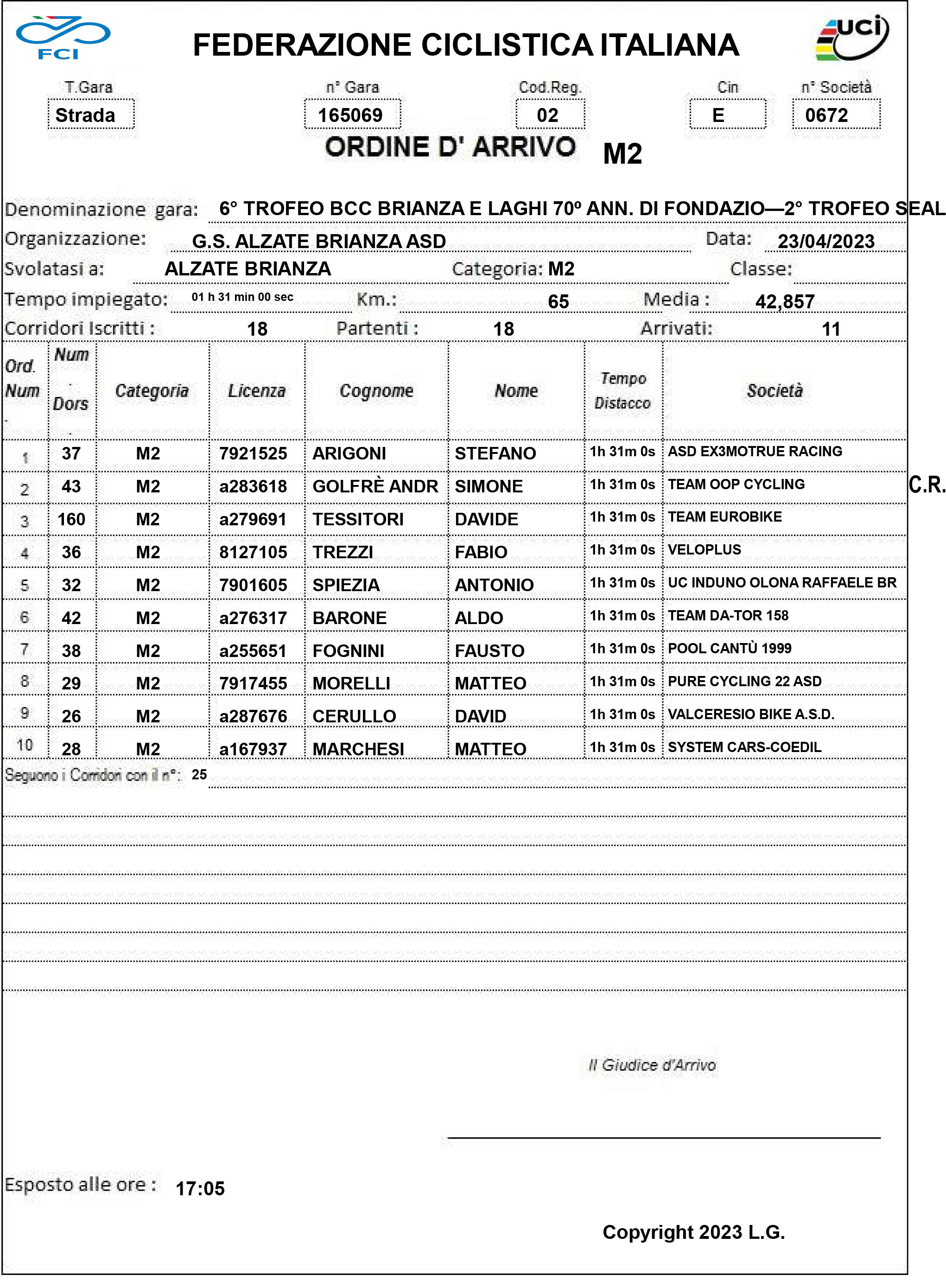 FCI

FEDERAZIONE CICLISTICA ITALIANA

uci

T.Gara
Strada

n° Gara
165069

Cod.Reg.
02

Cin
E

n° Società
0672

ORDINE D' ARRIVO M2

Denominazione gara: 6° TROFEO BCC BRIANZA E LAGHI 70º ANN. DI FONDAZIO—2° TROFEO SEAL

Organizzazione: G.S. ALZATE BRIANZA ASD Data: 23/04/2023

Svolatasi a: ALZATE BRIANZA Categoria: M2 Classe:

Tempo impiegato: 01 h 31 min 00 sec Km.: 65 Media : 42,857

Corridori Iscritti : 18 Partenti : 18 Arrivati: 11

| Ord. Num | Num Dors | Categoria | Licenza | Cognome | Nome | Tempo Distacco | Società |
|---|---|---|---|---|---|---|---|
| 1 | 37 | M2 | 7921525 | ARIGONI | STEFANO | 1h 31m 0s | ASD EX3MOTRUE RACING |
| 2 | 43 | M2 | a283618 | GOLFRÈ ANDR | SIMONE | 1h 31m 0s | TEAM OOP CYCLING |
| 3 | 160 | M2 | a279691 | TESSITORI | DAVIDE | 1h 31m 0s | TEAM EUROBIKE |
| 4 | 36 | M2 | 8127105 | TREZZI | FABIO | 1h 31m 0s | VELOPLUS |
| 5 | 32 | M2 | 7901605 | SPIEZIA | ANTONIO | 1h 31m 0s | UC INDUNO OLONA RAFFAELE BR |
| 6 | 42 | M2 | a276317 | BARONE | ALDO | 1h 31m 0s | TEAM DA-TOR 158 |
| 7 | 38 | M2 | a255651 | FOGNINI | FAUSTO | 1h 31m 0s | POOL CANTÙ 1999 |
| 8 | 29 | M2 | 7917455 | MORELLI | MATTEO | 1h 31m 0s | PURE CYCLING 22 ASD |
| 9 | 26 | M2 | a287676 | CERULLO | DAVID | 1h 31m 0s | VALCERESIO BIKE A.S.D. |
| 10 | 28 | M2 | a167937 | MARCHESI | MATTEO | 1h 31m 0s | SYSTEM CARS-COEDIL |

C.R.

Seguono i Corridori con il n°: 25

Il Giudice d'Arrivo

Esposto alle ore : 17:05

Copyright 2023 L.G.